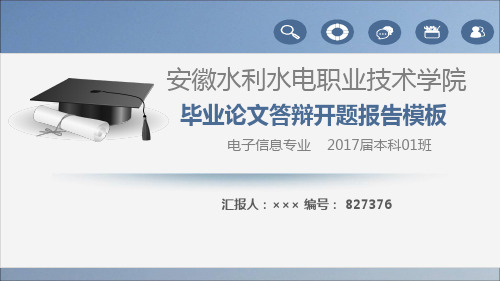 安徽水利水电职业技术学院

毕业论文答辩开题报告模板

电子信息专业 2017届本科01班

汇报人：××× 编号： 827376